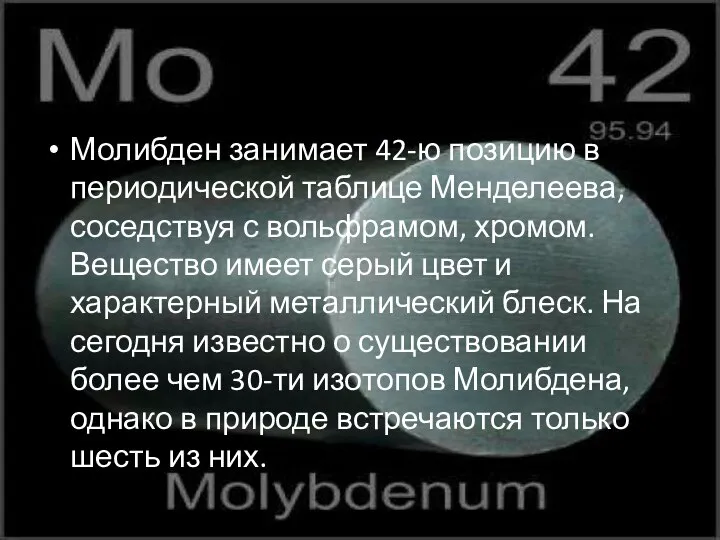 Mo

42

95.94

• Молибден занимает 42-ю позицию в периодической таблице Менделеева, соседствуя с вольфрамом, хромом. Вещество имеет серый цвет и характерный металлический блеск. На сегодня известно о существовании более чем 30-ти изотопов Молибдена, однако в природе встречаются только шесть из них.

Molybdenum